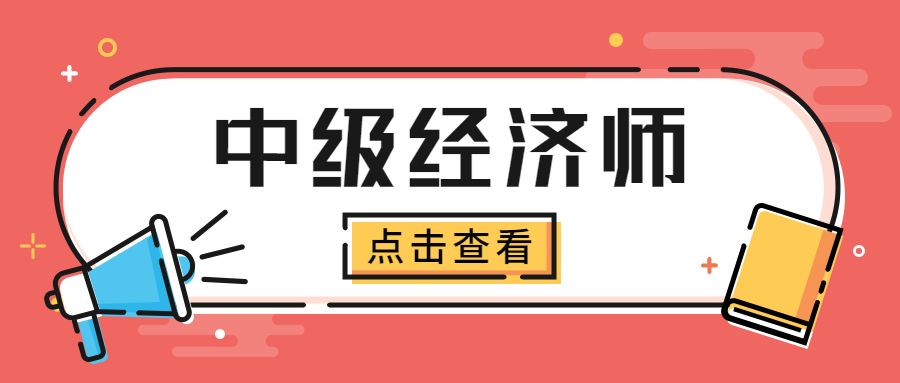 中级经济师

点击查看